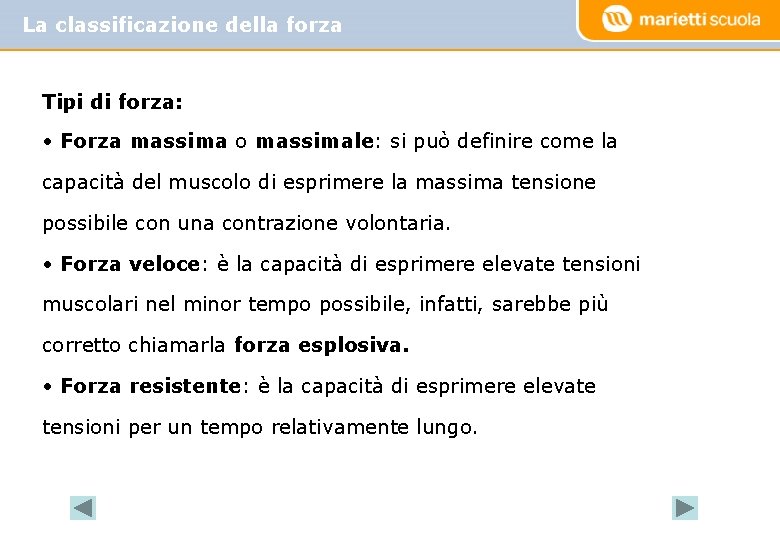 La classificazione della forza

marietti scuola

Tipi di forza:

• Forza massima o massimale: si può definire come la capacità del muscolo di esprimere la massima tensione possibile con una contrazione volontaria.

• Forza veloce: è la capacità di esprimere elevate tensioni muscolari nel minor tempo possibile, infatti, sarebbe più corretto chiamarla forza esplosiva.

• Forza resistente: è la capacità di esprimere elevate tensioni per un tempo relativamente lungo.